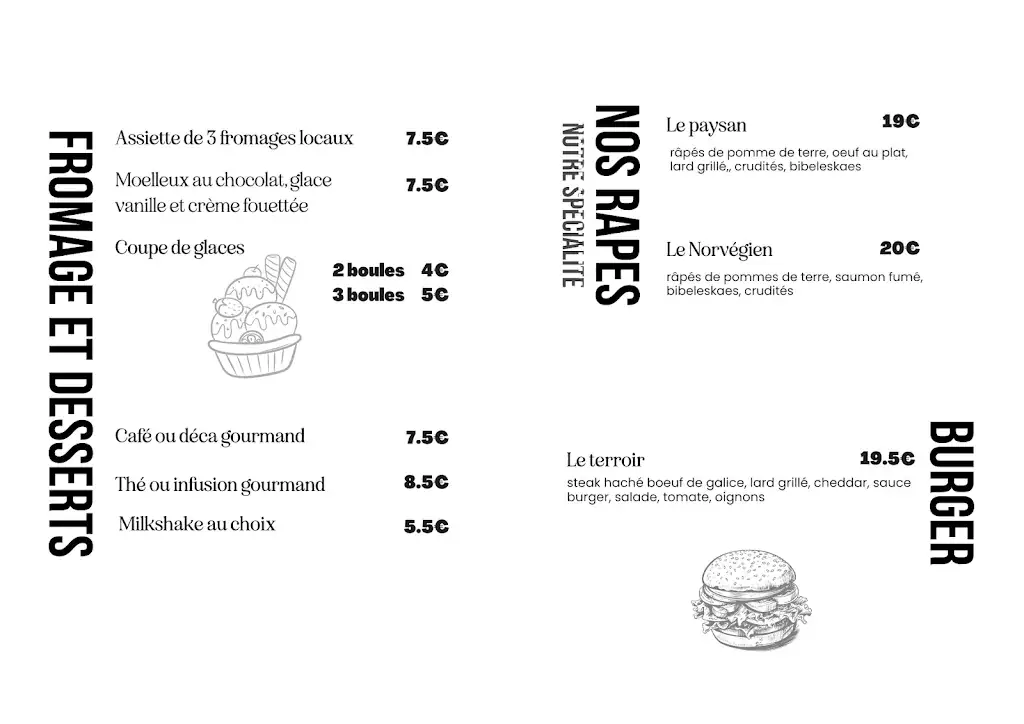 FROMAGE ET DESSERTS

Assiette de 3 fromages locaux 7.5€

Moelleux au chocolat, glace vanille et crème fouettée 7.5€

Coupe de glaces
2 boules 4€
3 boules 5€

Café ou déca gourmand 7.5€

Thé ou infusion gourmand 8.5€

Milkshake au choix 5.5€

NOS RAPES
NOTRE SPÉCIALITE

Le paysan 19€
râpés de pomme de terre, oeuf au plat, lard grillé,, crudités, bibeleskaes

Le Norvégien 20€
râpés de pommes de terre, saumon fumé, bibeleskaes, crudités

BURGER

Le terroir 19.5€
steak haché boeuf de galice, lard grillé, cheddar, sauce burger, salade, tomate, oignons